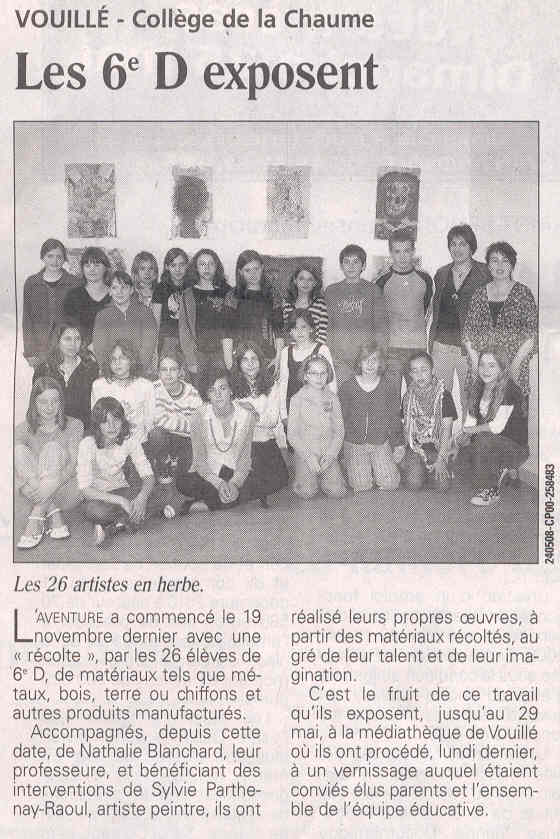 VOUILLÉ - Collège de la Chaume

Les 6$^e$ D exposent

240508-CP00-258483

Les 26 artistes en herbe.

L'AVENTURE a commencé le 19 novembre dernier avec une « récolte », par les 26 élèves de 6$^e$ D, de matériaux tels que métaux, bois, terre ou chiffons et autres produits manufacturés.

Accompagnés, depuis cette date, de Nathalie Blanchard, leur professeure, et bénéficiant des interventions de Sylvie Parthenay-Raoul, artiste peintre, ils ont réalisé leurs propres œuvres, à partir des matériaux récoltés, au gré de leur talent et de leur imagination.

C'est le fruit de ce travail qu'ils exposent, jusqu'au 29 mai, à la médiathèque de Vouillé où ils ont procédé, lundi dernier, à un vernissage auquel étaient conviés élus parents et l'ensemble de l'équipe éducative.